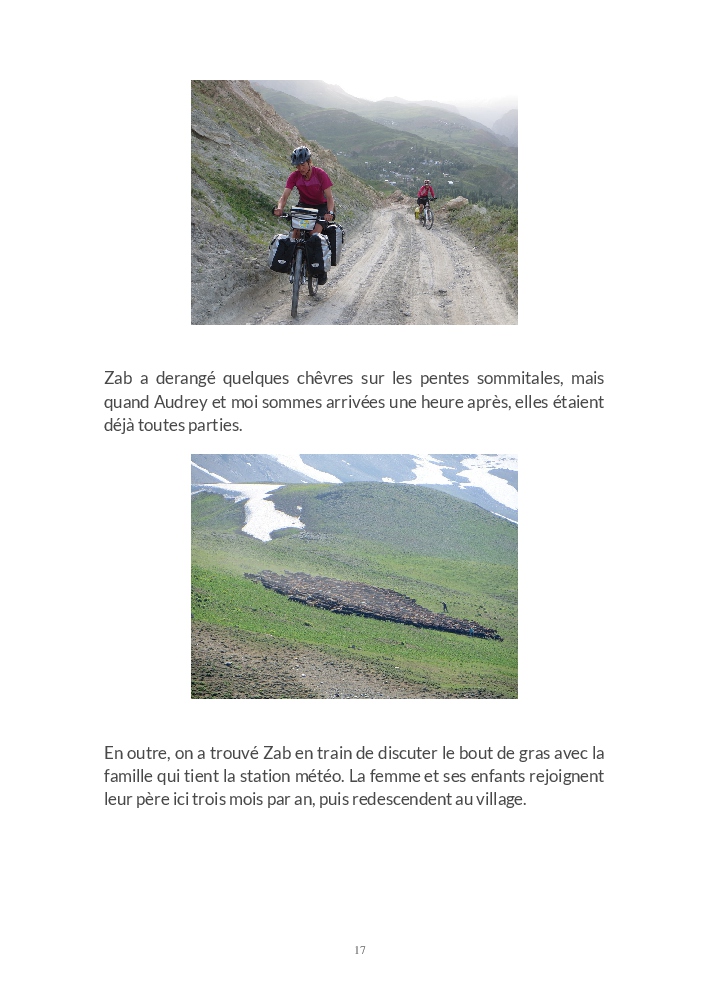 Zab a derangé quelques chêvres sur les pentes sommitales, mais quand Audrey et moi sommes arrivées une heure après, elles étaient déjà toutes parties.

En outre, on a trouvé Zab en train de discuter le bout de gras avec la famille qui tient la station météo. La femme et ses enfants rejoignent leur père ici trois mois par an, puis redescendent au village.

17